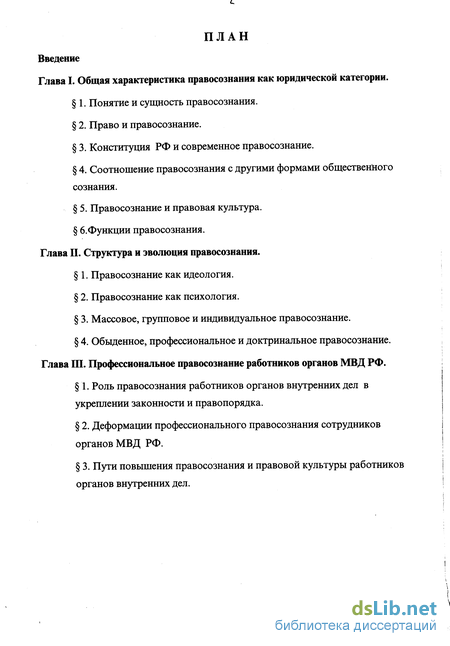 2

ПЛАН

Введение

Глава I. Общая характеристика правосознания как юридической категории.

§ 1. Понятие и сущность правосознания.

§ 2. Право и правосознание.

§ 3. Конституция РФ и современное правосознание.

§ 4. Соотношение правосознания с другими формами общественного сознания.

§ 5. Правосознание и правовая культура.

§ 6.Функции правосознания.

Глава II. Структура и эволюция правосознания.

§ 1. Правосознание как идеология.

§ 2. Правосознание как психология.

§ 3. Массовое, групповое и индивидуальное правосознание.

§ 4. Обыденное, профессиональное и доктринальное правосознание.

Глава III. Профессиональное правосознание работников органов МВД РФ.

§ 1. Роль правосознания работников органов внутренних дел в укреплении законности и правопорядка.

§ 2. Деформации профессионального правосознания сотрудников органов МВД РФ.

§ 3. Пути повышения правосознания и правовой культуры работников органов внутренних дел.

dsLib.net
библиотека диссертаций